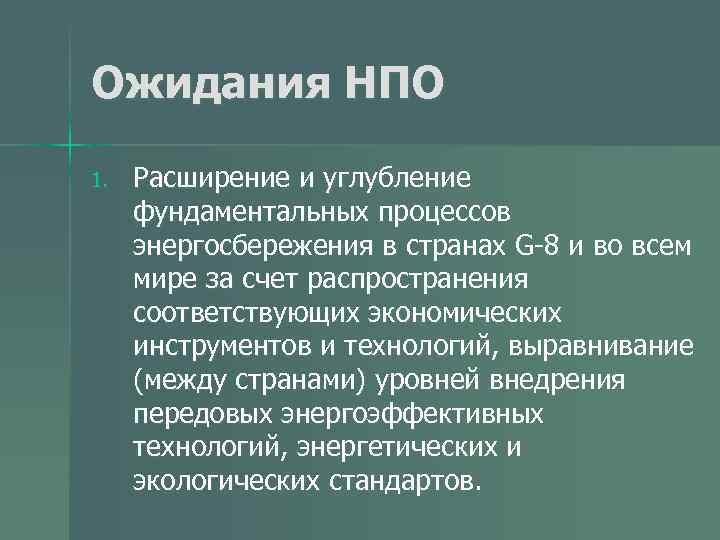 Ожидания НПО

1. Расширение и углубление фундаментальных процессов энергосбережения в странах G-8 и во всем мире за счет распространения соответствующих экономических инструментов и технологий, выравнивание (между странами) уровней внедрения передовых энергоэффективных технологий, энергетических и экологических стандартов.